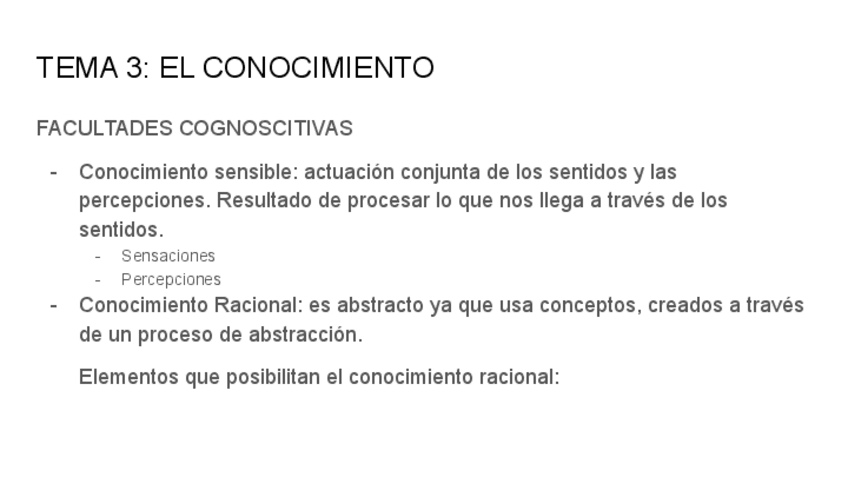 TEMA 3: EL CONOCIMIENTO

FACULTADES COGNOSCITIVAS

- Conocimiento sensible: actuación conjunta de los sentidos y las percepciones. Resultado de procesar lo que nos llega a través de los sentidos.
- Sensaciones
- Percepciones
- Conocimiento Racional: es abstracto ya que usa conceptos, creados a través de un proceso de abstracción.

Elementos que posibilitan el conocimiento racional: